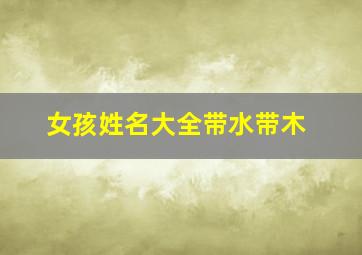 女孩姓名大全带水带木